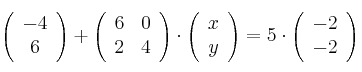 $\begin{pmatrix} -4 \\ 6 \end{pmatrix} + \begin{pmatrix} 6 & 0 \\ 2 & 4 \end{pmatrix} \cdot \begin{pmatrix} x \\ y \end{pmatrix} = 5 \cdot \begin{pmatrix} -2 \\ -2 \end{pmatrix}$